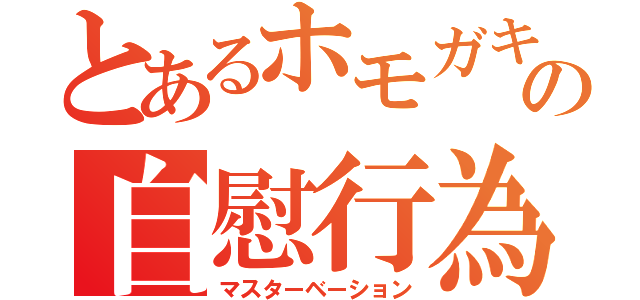 とあるホモガキの
自慰行為
マスターベーション